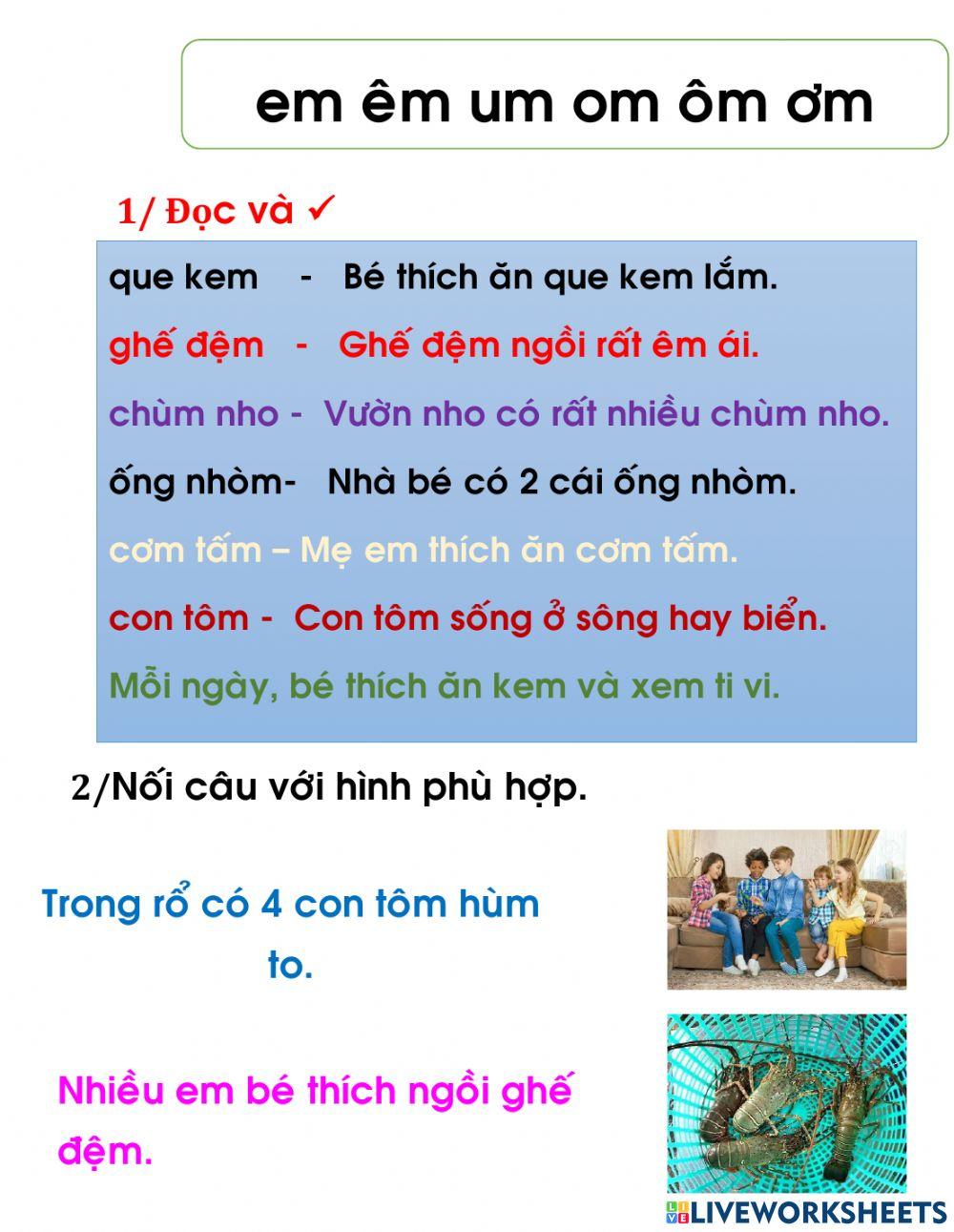 em êm um om ôm ơm

1/ Đọc và ✓

que kem - Bé thích ăn que kem lắm.

ghế đệm - Ghế đệm ngồi rất êm ái.

chùm nho - Vườn nho có rất nhiều chùm nho.

ống nhòm- Nhà bé có 2 cái ống nhòm.

cơm tấm – Mẹ em thích ăn cơm tấm.

con tôm - Con tôm sống ở sông hay biển.

Mỗi ngày, bé thích ăn kem và xem ti vi.

2/Nối câu với hình phù hợp.

Trong rổ có 4 con tôm hùm to.

Nhiều em bé thích ngồi ghế đệm.

LIVEWORKSHEETS